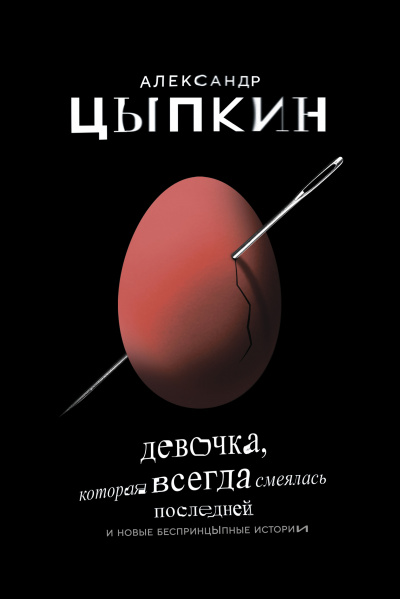 АЛЕКСАНДР
ЦЫПКИН

девочка,
которая всегда смеялась
последней
И НОВЫЕ БЕСПРИНЦЫПНЫЕ ИСТОРИИ